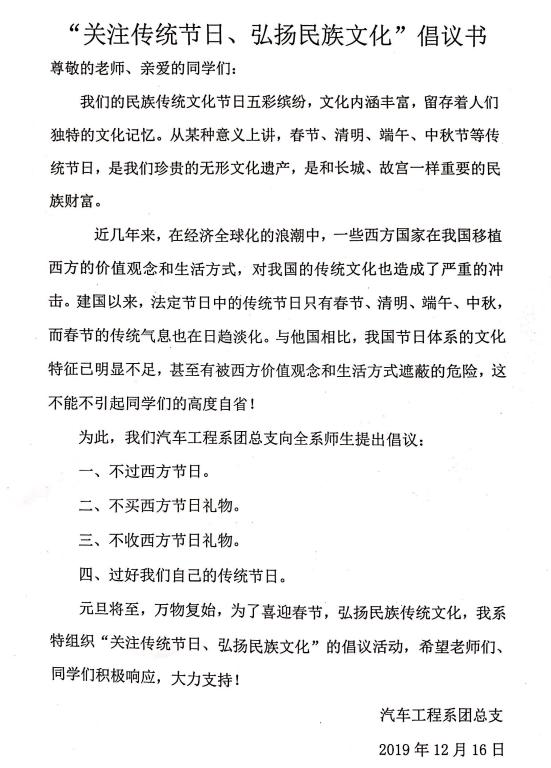 “关注传统节日、弘扬民族文化”倡议书

尊敬的老师、亲爱的同学们：

我们的民族传统文化节日五彩缤纷，文化内涵丰富，留存着人们独特的文化记忆。从某种意义上讲，春节、清明、端午、中秋节等传统节日，是我们珍贵的无形文化遗产，是和长城、故宫一样重要的民族财富。

近几年来，在经济全球化的浪潮中，一些西方国家在我国移植西方的价值观念和生活方式，对我国的传统文化也造成了严重的冲击。建国以来，法定节日中的传统节日只有春节、清明、端午、中秋，而春节的传统气息也在日趋淡化。与他国相比，我国节日体系的文化特征已明显不足，甚至有被西方价值观念和生活方式遮蔽的危险，这不能不引起同学们的高度自省！

为此，我们汽车工程系团总支向全系师生提出倡议：

一、不过西方节日。

二、不买西方节日礼物。

三、不收西方节日礼物。

四、过好我们自己的传统节日。

元旦将至，万物复始，为了喜迎春节，弘扬民族传统文化，我系特组织“关注传统节日、弘扬民族文化”的倡议活动，希望老师们、同学们积极响应，大力支持！

汽车工程系团总支

2019 年 12 月 16 日